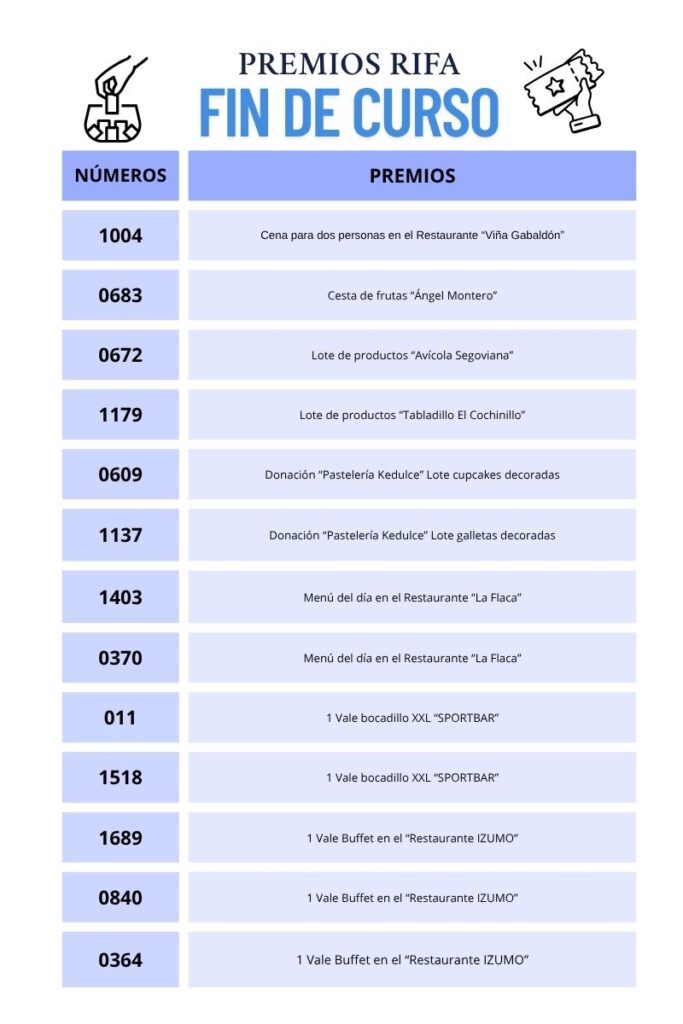 PREMIOS RIFA
FIN DE CURSO

| NÚMEROS | PREMIOS |
|---|---|
| 1004 | Cena para dos personas en el Restaurante "Viña Gabaldón" |
| 0683 | Cesta de frutas "Ángel Montero" |
| 0672 | Lote de productos "Avícola Segoviana" |
| 1179 | Lote de productos "Tabladillo El Cochinillo" |
| 0609 | Donación "Pastelería Kedulce" Lote cupcakes decoradas |
| 1137 | Donación "Pastelería Kedulce" Lote galletas decoradas |
| 1403 | Menú del día en el Restaurante "La Flaca" |
| 0370 | Menú del día en el Restaurante "La Flaca" |
| 011 | 1 Vale bocadillo XXL "SPORTBAR" |
| 1518 | 1 Vale bocadillo XXL "SPORTBAR" |
| 1689 | 1 Vale Buffet en el "Restaurante IZUMO" |
| 0840 | 1 Vale Buffet en el "Restaurante IZUMO" |
| 0364 | 1 Vale Buffet en el "Restaurante IZUMO" |